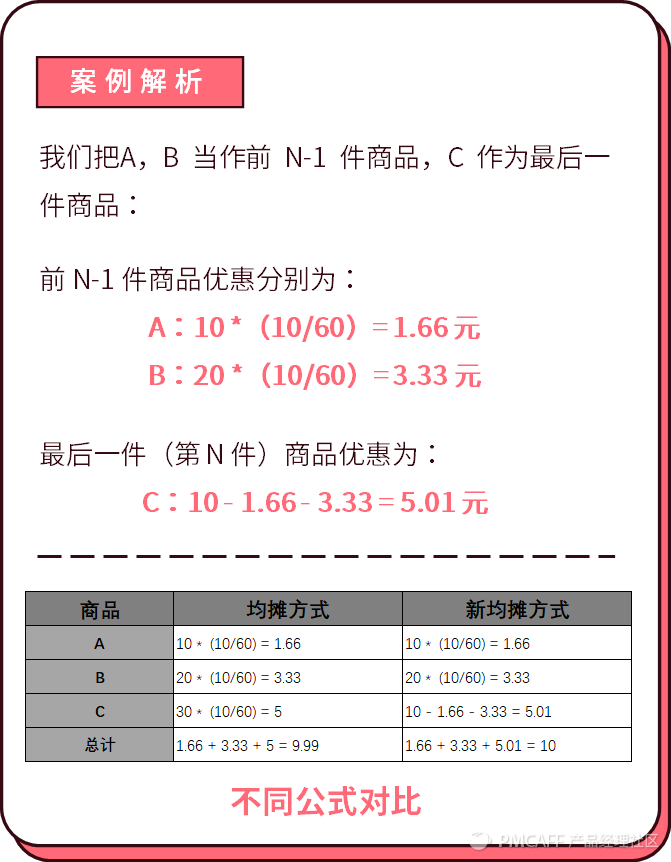 案例解析

我们把A，B 当作前 N-1 件商品，C 作为最后一件商品：

前 N-1 件商品优惠分别为：

A：10 *（10/60）= 1.66 元

B：20 *（10/60）= 3.33 元

最后一件（第 N 件）商品优惠为：

C：10 - 1.66 - 3.33 = 5.01 元

| 商品 | 均摊方式 | 新均摊方式 |
|---|---|---|
| A | 10 * (10/60) = 1.66 | 10 * (10/60) = 1.66 |
| B | 20 * (10/60) = 3.33 | 20 * (10/60) = 3.33 |
| C | 30 * (10/60) = 5 | 10 - 1.66 - 3.33 = 5.01 |
| 总计 | 1.66 + 3.33 + 5 = 9.99 | 1.66 + 3.33 + 5.01 = 10 |

不同公式对比

PMCAFF 产品经理社区